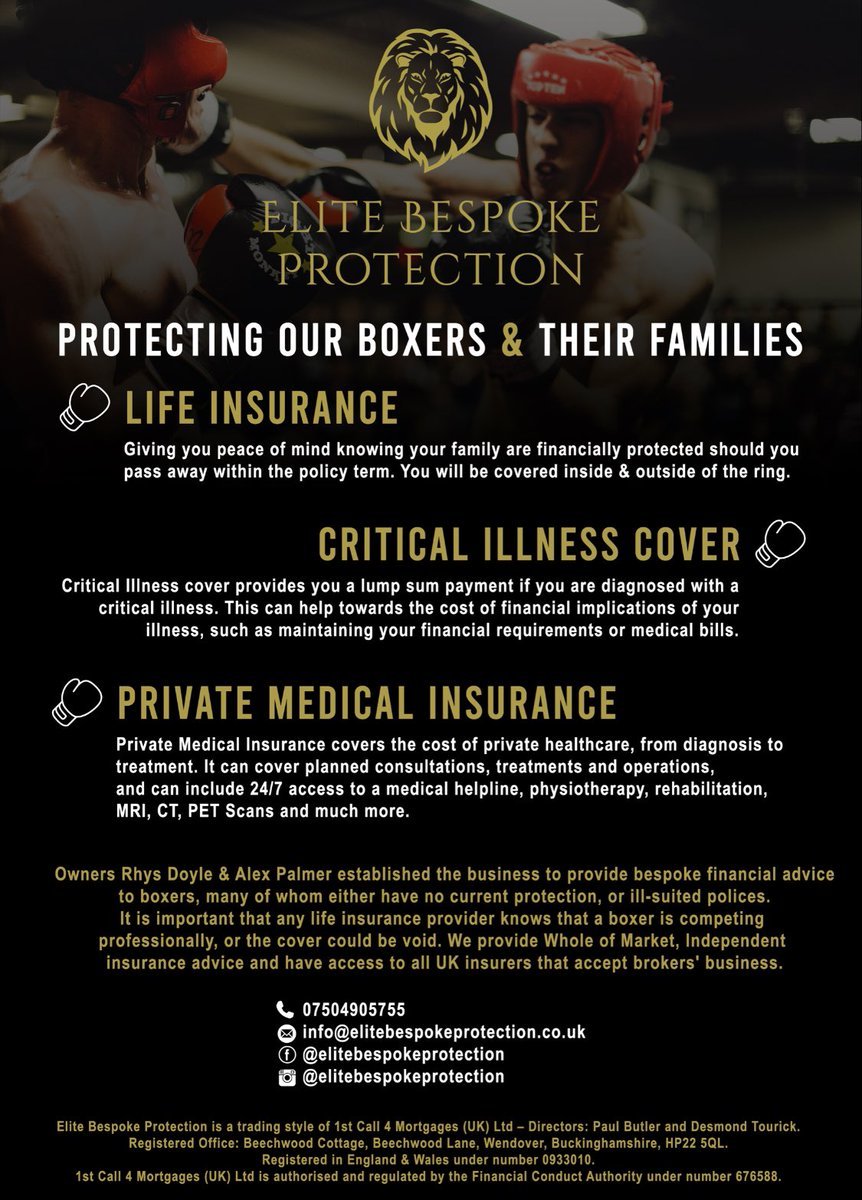 ELITE BESPOKE PROTECTION

PROTECTING OUR BOXERS & THEIR FAMILIES

LIFE INSURANCE

Giving you peace of mind knowing your family are financially protected should you pass away within the policy term. You will be covered inside & outside of the ring.

CRITICAL ILLNESS COVER

Critical Illness cover provides you a lump sum payment if you are diagnosed with a critical illness. This can help towards the cost of financial implications of your illness, such as maintaining your financial requirements or medical bills.

PRIVATE MEDICAL INSURANCE

Private Medical Insurance covers the cost of private healthcare, from diagnosis to treatment. It can cover planned consultations, treatments and operations, and can include 24/7 access to a medical helpline, physiotherapy, rehabilitation, MRI, CT, PET Scans and much more.

Owners Rhys Doyle & Alex Palmer established the business to provide bespoke financial advice to boxers, many of whom either have no current protection, or ill-suited polices. It is important that any life insurance provider knows that a boxer is competing professionally, or the cover could be void. We provide Whole of Market, Independent insurance advice and have access to all UK insurers that accept brokers' business.

07504905755
info@elitebespokeprotection.co.uk
@elitebespokeprotection
@elitebespokeprotection

Elite Bespoke Protection is a trading style of 1st Call 4 Mortgages (UK) Ltd – Directors: Paul Butler and Desmond Tourick. Registered Office: Beechwood Cottage, Beechwood Lane, Wendover, Buckinghamshire, HP22 5QL. Registered in England & Wales under number 0933010. 1st Call 4 Mortgages (UK) Ltd is authorised and regulated by the Financial Conduct Authority under number 676588.